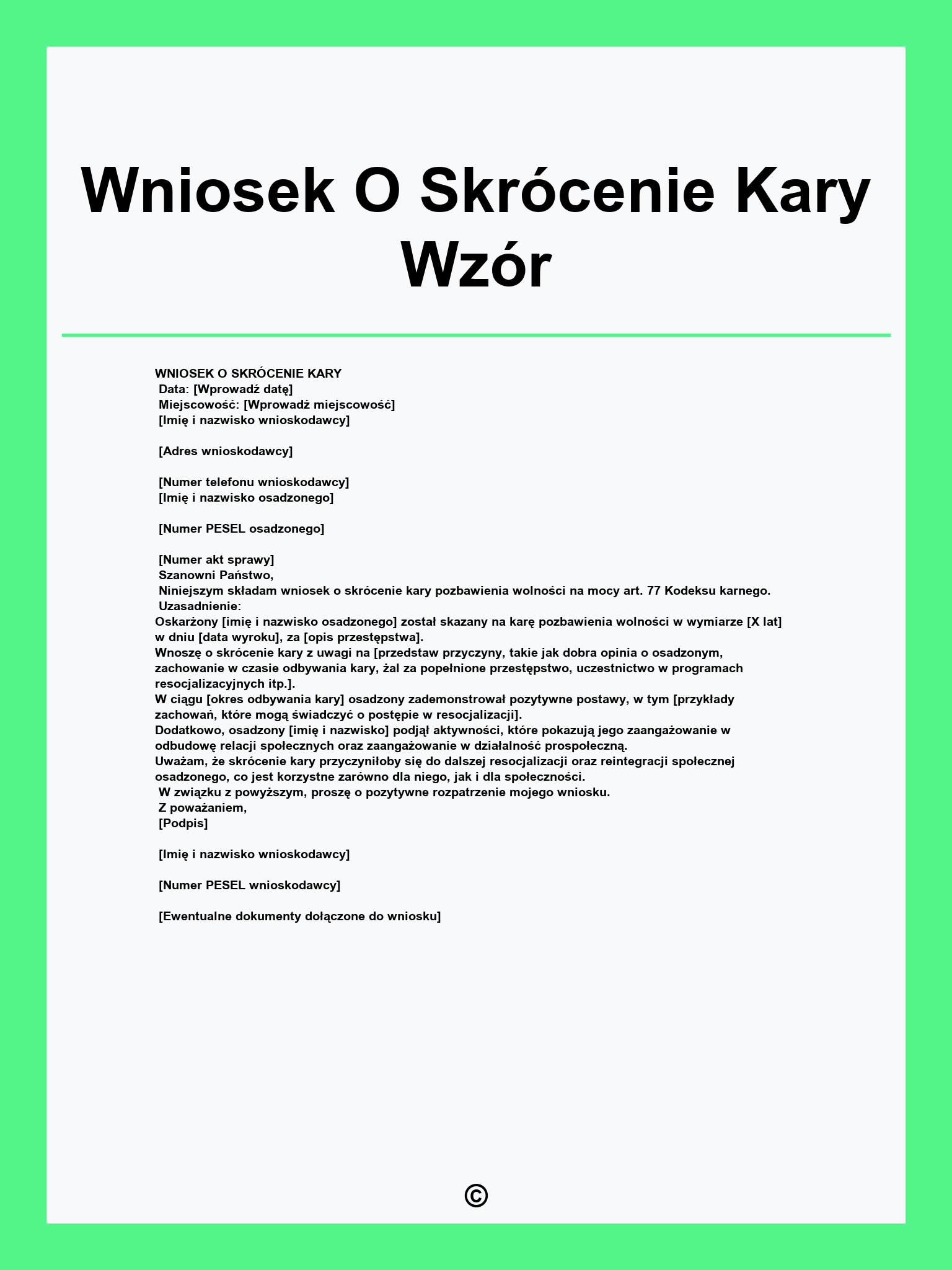 Wniosek O Skrócenie Kary Wzór

WNIOSEK O SKRÓCENIE KARY
Data: [Wprowadź datę]
Miejscowość: [Wprowadź miejscowość]
[Imię i nazwisko wnioskodawcy]

[Adres wnioskodawcy]

[Numer telefonu wnioskodawcy]
[Imię i nazwisko osadzonego]

[Numer PESEL osadzonego]

[Numer akt sprawy]
Szanowni Państwo,
Niniejszym składam wniosek o skrócenie kary pozbawienia wolności na mocy art. 77 Kodeksu karnego.
Uzasadnienie:
Oskarżony [imię i nazwisko osadzonego] został skazany na karę pozbawienia wolności w wymiarze [X lat] w dniu [data wyroku], za [opis przestępstwa].
Wnoszę o skrócenie kary z uwagi na [przedstaw przyczyny, takie jak dobra opinia o osadzonym, zachowanie w czasie odbywania kary, żal za popełnione przestępstwo, uczestnictwo w programach resocjalizacyjnych itp.].
W ciągu [okres odbywania kary] osadzony zademonstrował pozytywne postawy, w tym [przykłady zachowań, które mogą świadczyć o postępie w resocjalizacji].
Dodatkowo, osadzony [imię i nazwisko] podjął aktywności, które pokazują jego zaangażowanie w odbudowę relacji społecznych oraz zaangażowanie w działalność prospołeczną.
Uważam, że skrócenie kary przyczyniłoby się do dalszej resocjalizacji oraz reintegracji społecznej osadzonego, co jest korzystne zarówno dla niego, jak i dla społeczności.
W związku z powyższym, proszę o pozytywne rozpatrzenie mojego wniosku.
Z poważaniem,
[Podpis]

[Imię i nazwisko wnioskodawcy]

[Numer PESEL wnioskodawcy]

[Ewentualne dokumenty dołączone do wniosku]

©